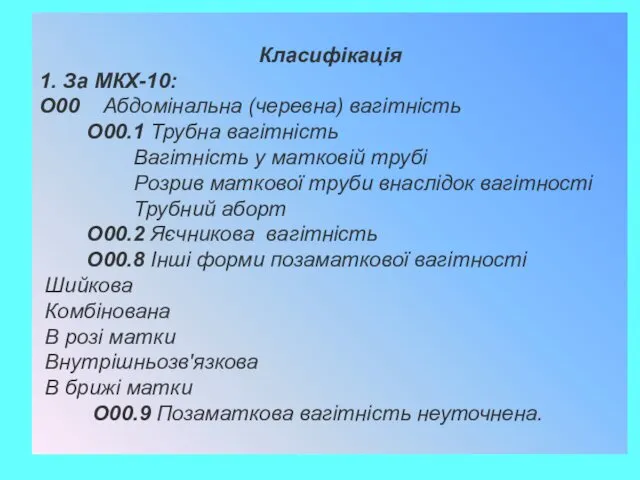 Класифікація
1. За МКХ-10:
О00 Абдомінальна (черевна) вагітність
О00.1 Трубна вагітність
Вагітність у матковій трубі
Розрив маткової труби внаслідок вагітності
Трубний аборт
О00.2 Яєчникова вагітність
О00.8 Інші форми позаматкової вагітності
Шийкова
Комбінована
В розі матки
Внутрішньозв'язкова
В брижі матки
О00.9 Позаматкова вагітність неуточнена.